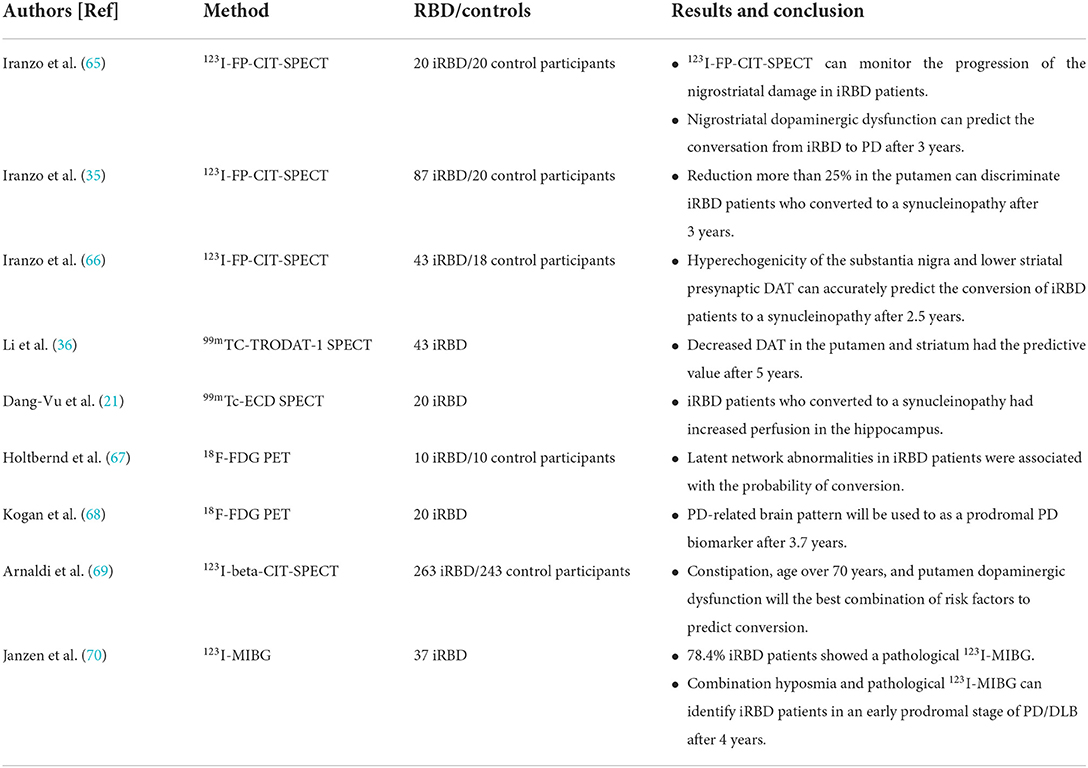 | Authors [Ref] | Method | RBD/controls | Results and conclusion |
|---|---|---|---|
| Iranzo et al. (65) | $^{123}$I-FP-CIT-SPECT | 20 iRBD/20 control participants | • $^{123}$I-FP-CIT-SPECT can monitor the progression of the nigrostriatal damage in iRBD patients. • Nigrostriatal dopaminergic dysfunction can predict the conversation from iRBD to PD after 3 years. |
| Iranzo et al. (35) | $^{123}$I-FP-CIT-SPECT | 87 iRBD/20 control participants | • Reduction more than 25% in the putamen can discriminate iRBD patients who converted to a synucleinopathy after 3 years. |
| Iranzo et al. (66) | $^{123}$I-FP-CIT-SPECT | 43 iRBD/18 control participants | • Hyperechogenicity of the substantia nigra and lower striatal presynaptic DAT can accurately predict the conversion of iRBD patients to a synucleinopathy after 2.5 years. |
| Li et al. (36) | $^{99m}$TC-TRODAT-1 SPECT | 43 iRBD | • Decreased DAT in the putamen and striatum had the predictive value after 5 years. |
| Dang-Vu et al. (21) | $^{99m}$Tc-ECD SPECT | 20 iRBD | • iRBD patients who converted to a synucleinopathy had increased perfusion in the hippocampus. |
| Holtbernd et al. (67) | $^{18}$F-FDG PET | 10 iRBD/10 control participants | • Latent network abnormalities in iRBD patients were associated with the probability of conversion. |
| Kogan et al. (68) | $^{18}$F-FDG PET | 20 iRBD | • PD-related brain pattern will be used to as a prodromal PD biomarker after 3.7 years. |
| Arnaldi et al. (69) | $^{123}$I-beta-CIT-SPECT | 263 iRBD/243 control participants | • Constipation, age over 70 years, and putamen dopaminergic dysfunction will the best combination of risk factors to predict conversion. |
| Janzen et al. (70) | $^{123}$I-MIBG | 37 iRBD | • 78.4% iRBD patients showed a pathological $^{123}$I-MIBG. • Combination hyposmia and pathological $^{123}$I-MIBG can identify iRBD patients in an early prodromal stage of PD/DLB after 4 years. |